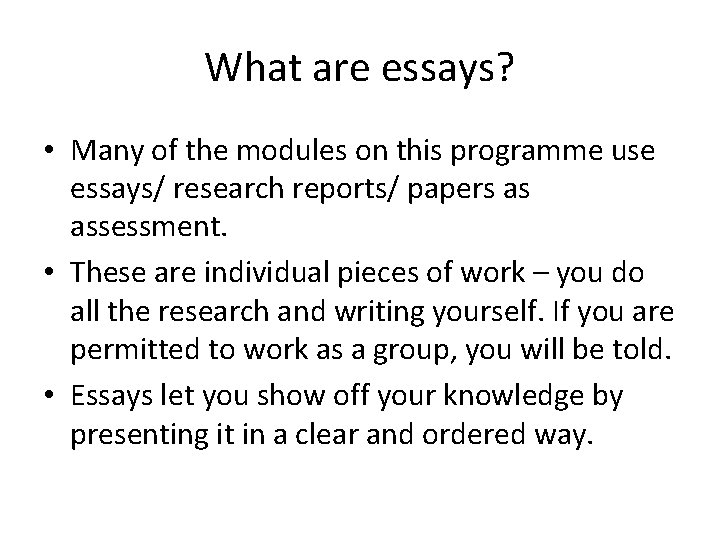 What are essays?

• Many of the modules on this programme use essays/ research reports/ papers as assessment.
• These are individual pieces of work – you do all the research and writing yourself. If you are permitted to work as a group, you will be told.
• Essays let you show off your knowledge by presenting it in a clear and ordered way.